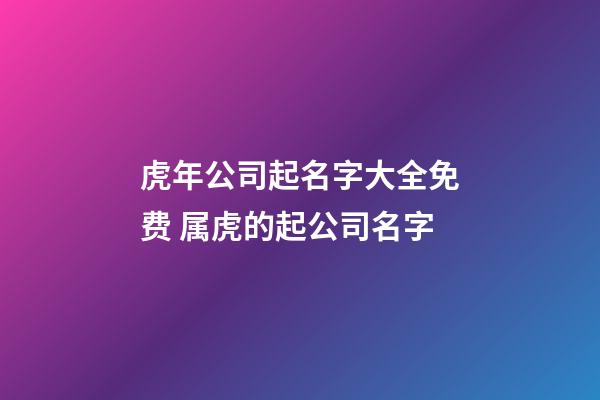 虎年公司起名字大全免费 属虎的起公司名字